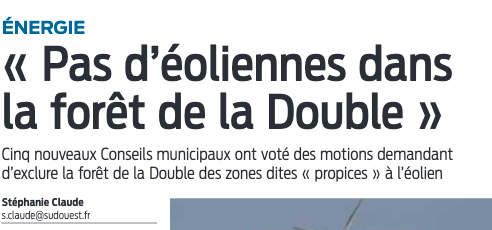 ÉNERGIE

« Pas d'éoliennes dans la forêt de la Double »

Cinq nouveaux Conseils municipaux ont voté des motions demandant d'exclure la forêt de la Double des zones dites « propices » à l'éolien

Stéphanie Claude
s.claude@sudouest.fr